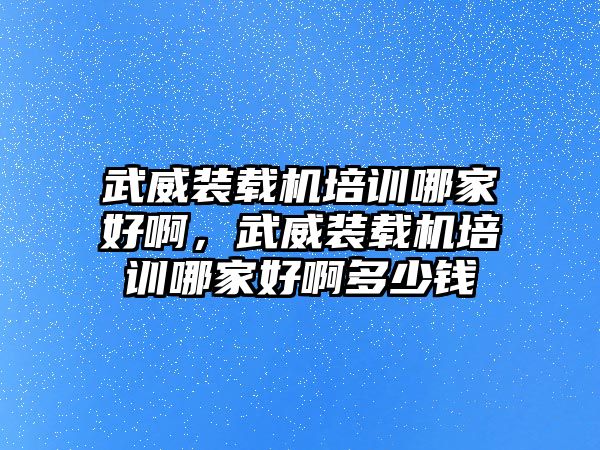 武威装载机培训哪家好啊，武威装载机培训哪家好啊多少钱